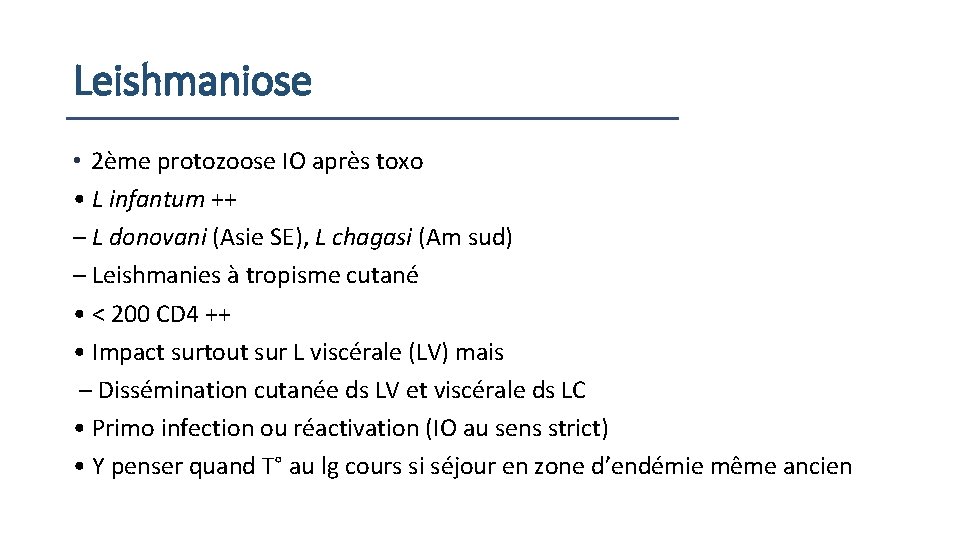 Leishmaniose

• 2ème protozoose IO après toxo
• L infantum ++
– L donovani (Asie SE), L chagasi (Am sud)
– Leishmanies à tropisme cutané
• < 200 CD4 ++
• Impact surtout sur L viscérale (LV) mais
– Dissémination cutanée ds LV et viscérale ds LC
• Primo infection ou réactivation (IO au sens strict)
• Y penser quand T° au lg cours si séjour en zone d'endémie même ancien